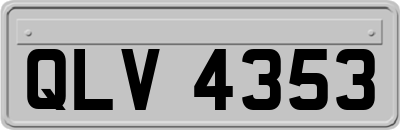 QLV 4353